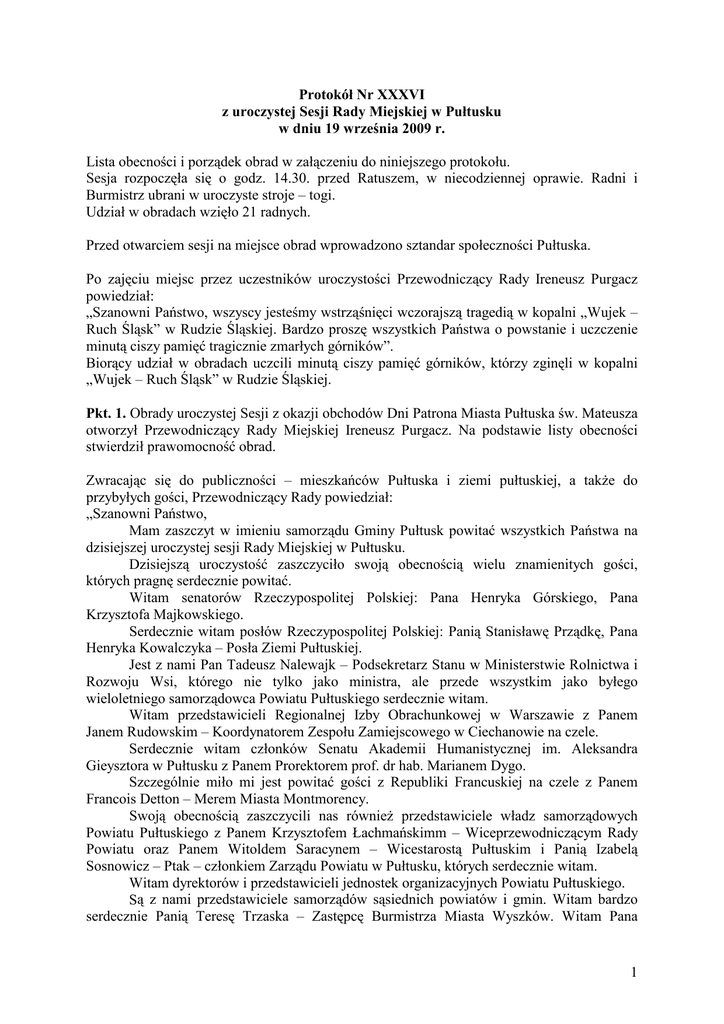 Protokół Nr XXXVI
z uroczystej Sesji Rady Miejskiej w Pułtusku
w dniu 19 września 2009 r.

Lista obecności i porządek obrad w załączeniu do niniejszego protokołu.
Sesja rozpoczęła się o godz. 14.30. przed Ratuszem, w niecodziennej oprawie. Radni i Burmistrz ubrani w uroczyste stroje – togi.
Udział w obradach wzięło 21 radnych.

Przed otwarciem sesji na miejsce obrad wprowadzono sztandar społeczności Pułtuska.

Po zajęciu miejsc przez uczestników uroczystości Przewodniczący Rady Ireneusz Purgacz powiedział:
„Szanowni Państwo, wszyscy jesteśmy wstrząśnięci wczorajszą tragedią w kopalni „Wujek – Ruch Śląsk" w Rudzie Śląskiej. Bardzo proszę wszystkich Państwa o powstanie i uczczenie minutą ciszy pamięć tragicznie zmarłych górników".
Biorący udział w obradach uczcili minutą ciszy pamięć górników, którzy zginęli w kopalni „Wujek – Ruch Śląsk" w Rudzie Śląskiej.

Pkt. 1. Obrady uroczystej Sesji z okazji obchodów Dni Patrona Miasta Pułtuska św. Mateusza otworzył Przewodniczący Rady Miejskiej Ireneusz Purgacz. Na podstawie listy obecności stwierdził prawomocność obrad.

Zwracając się do publiczności – mieszkańców Pułtuska i ziemi pułtuskiej, a także do przybyłych gości, Przewodniczący Rady powiedział:
„Szanowni Państwo,
Mam zaszczyt w imieniu samorządu Gminy Pułtusk powitać wszystkich Państwa na dzisiejszej uroczystej sesji Rady Miejskiej w Pułtusku.
Dzisiejszą uroczystość zaszczyciło swoją obecnością wielu znamienitych gości, których pragnę serdecznie powitać.
Witam senatorów Rzeczypospolitej Polskiej: Pana Henryka Górskiego, Pana Krzysztofa Majkowskiego.
Serdecznie witam posłów Rzeczypospolitej Polskiej: Panią Stanisławę Prządkę, Pana Henryka Kowalczyka – Posła Ziemi Pułtuskiej.
Jest z nami Pan Tadeusz Nalewajk – Podsekretarz Stanu w Ministerstwie Rolnictwa i Rozwoju Wsi, którego nie tylko jako ministra, ale przede wszystkim jako byłego wieloletniego samorządowca Powiatu Pułtuskiego serdecznie witam.
Witam przedstawicieli Regionalnej Izby Obrachunkowej w Warszawie z Panem Janem Rudowskim – Koordynatorem Zespołu Zamiejscowego w Ciechanowie na czele.
Serdecznie witam członków Senatu Akademii Humanistycznej im. Aleksandra Gieysztora w Pułtusku z Panem Prorektorem prof. dr hab. Marianem Dygo.
Szczególnie miło mi jest powitać gości z Republiki Francuskiej na czele z Panem Francois Detton – Merem Miasta Montmorency.
Swoją obecnością zaszczycili nas również przedstawiciele władz samorządowych Powiatu Pułtuskiego z Panem Krzysztofem Łachmańskimm – Wiceprzewodniczącym Rady Powiatu oraz Panem Witoldem Saracynem – Wicestarostą Pułtuskim i Panią Izabelą Sosnowicz – Ptak – członkiem Zarządu Powiatu w Pułtusku, których serdecznie witam.
Witam dyrektorów i przedstawicieli jednostek organizacyjnych Powiatu Pułtuskiego.
Są z nami przedstawiciele samorządów sąsiednich powiatów i gmin. Witam bardzo serdecznie Panią Teresę Trzaska – Zastępcę Burmistrza Miasta Wyszków. Witam Pana

1